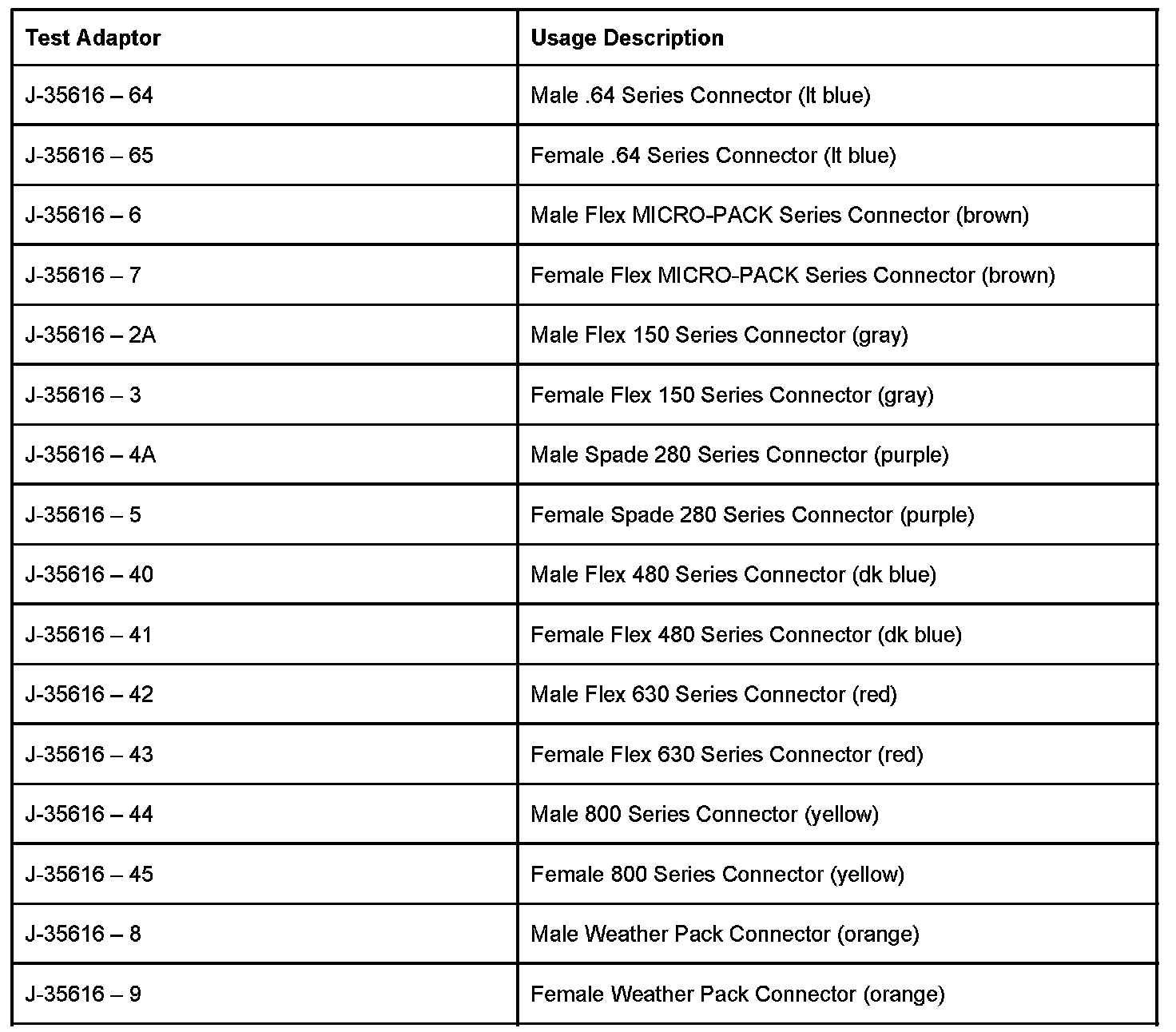 | Test Adaptor | Usage Description |
|---|---|
| J-35616 – 64 | Male .64 Series Connector (lt blue) |
| J-35616 – 65 | Female .64 Series Connector (lt blue) |
| J-35616 – 6 | Male Flex MICRO-PACK Series Connector (brown) |
| J-35616 – 7 | Female Flex MICRO-PACK Series Connector (brown) |
| J-35616 – 2A | Male Flex 150 Series Connector (gray) |
| J-35616 – 3 | Female Flex 150 Series Connector (gray) |
| J-35616 – 4A | Male Spade 280 Series Connector (purple) |
| J-35616 – 5 | Female Spade 280 Series Connector (purple) |
| J-35616 – 40 | Male Flex 480 Series Connector (dk blue) |
| J-35616 – 41 | Female Flex 480 Series Connector (dk blue) |
| J-35616 – 42 | Male Flex 630 Series Connector (red) |
| J-35616 – 43 | Female Flex 630 Series Connector (red) |
| J-35616 – 44 | Male 800 Series Connector (yellow) |
| J-35616 – 45 | Female 800 Series Connector (yellow) |
| J-35616 – 8 | Male Weather Pack Connector (orange) |
| J-35616 – 9 | Female Weather Pack Connector (orange) |